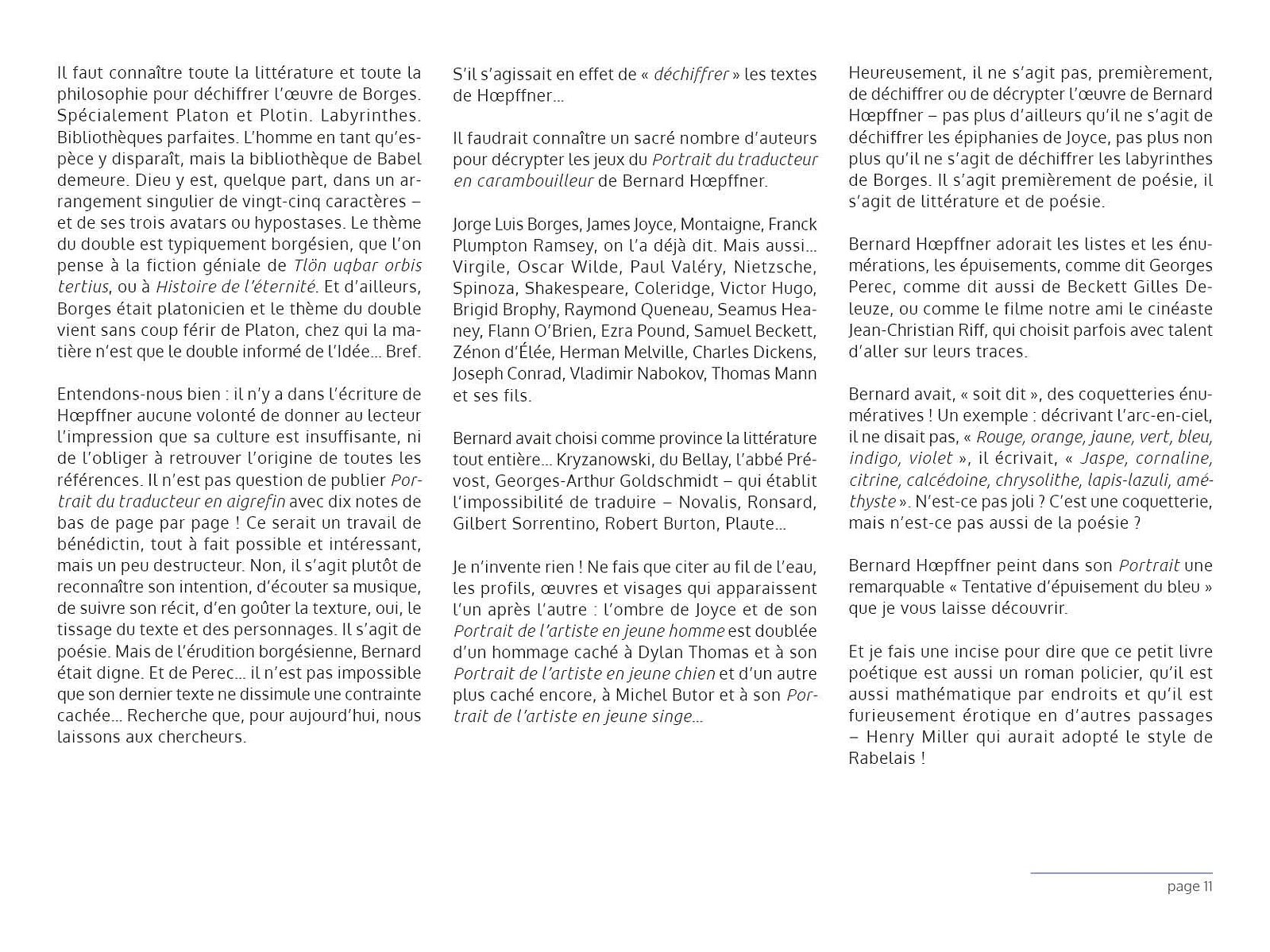 Il faut connaître toute la littérature et toute la philosophie pour déchiffrer l'œuvre de Borges. Spécialement Platon et Plotin. Labyrinthes. Bibliothèques parfaites. L'homme en tant qu'espèce y disparaît, mais la bibliothèque de Babel demeure. Dieu y est, quelque part, dans un arrangement singulier de vingt-cinq caractères – et de ses trois avatars ou hypostases. Le thème du double est typiquement borgésien, que l'on pense à la fiction géniale de Tlön uqbar orbis tertius, ou à Histoire de l'éternité. Et d'ailleurs, Borges était platonicien et le thème du double vient sans coup férir de Platon, chez qui la matière n'est que le double informé de l'Idée… Bref.

Entendons-nous bien : il n'y a dans l'écriture de Hœpffner aucune volonté de donner au lecteur l'impression que sa culture est insuffisante, ni de l'obliger à retrouver l'origine de toutes les références. Il n'est pas question de publier Portrait du traducteur en aigrefin avec dix notes de bas de page par page ! Ce serait un travail de bénédictin, tout à fait possible et intéressant, mais un peu destructeur. Non, il s'agit plutôt de reconnaître son intention, d'écouter sa musique, de suivre son récit, d'en goûter la texture, oui, le tissage du texte et des personnages. Il s'agit de poésie. Mais de l'érudition borgésienne, Bernard était digne. Et de Perec… il n'est pas impossible que son dernier texte ne dissimule une contrainte cachée… Recherche que, pour aujourd'hui, nous laissons aux chercheurs.

S'il s'agissait en effet de « déchiffrer » les textes de Hœpffner…

Il faudrait connaître un sacré nombre d'auteurs pour décrypter les jeux du Portrait du traducteur en carambouilleur de Bernard Hœpffner.

Jorge Luis Borges, James Joyce, Montaigne, Franck Plumpton Ramsey, on l'a déjà dit. Mais aussi… Virgile, Oscar Wilde, Paul Valéry, Nietzsche, Spinoza, Shakespeare, Coleridge, Victor Hugo, Brigid Brophy, Raymond Queneau, Seamus Heaney, Flann O'Brien, Ezra Pound, Samuel Beckett, Zénon d'Élée, Herman Melville, Charles Dickens, Joseph Conrad, Vladimir Nabokov, Thomas Mann et ses fils.

Bernard avait choisi comme province la littérature tout entière… Kryzanowski, du Bellay, l'abbé Prévost, Georges-Arthur Goldschmidt – qui établit l'impossibilité de traduire – Novalis, Ronsard, Gilbert Sorrentino, Robert Burton, Plaute…

Je n'invente rien ! Ne fais que citer au fil de l'eau, les profils, œuvres et visages qui apparaissent l'un après l'autre : l'ombre de Joyce et de son Portrait de l'artiste en jeune homme est doublée d'un hommage caché à Dylan Thomas et à son Portrait de l'artiste en jeune chien et d'un autre plus caché encore, à Michel Butor et à son Portrait de l'artiste en jeune singe…

Heureusement, il ne s'agit pas, premièrement, de déchiffrer ou de décrypter l'œuvre de Bernard Hœpffner – pas plus d'ailleurs qu'il ne s'agit de déchiffrer les épiphanies de Joyce, pas plus non plus qu'il ne s'agit de déchiffrer les labyrinthes de Borges. Il s'agit premièrement de poésie, il s'agit de littérature et de poésie.

Bernard Hœpffner adorait les listes et les énumérations, les épuisements, comme dit Georges Perec, comme dit aussi de Beckett Gilles Deleuze, ou comme le filme notre ami le cinéaste Jean-Christian Riff, qui choisit parfois avec talent d'aller sur leurs traces.

Bernard avait, « soit dit », des coquetteries énumératives ! Un exemple : décrivant l'arc-en-ciel, il ne disait pas, « Rouge, orange, jaune, vert, bleu, indigo, violet », il écrivait, « Jaspe, cornaline, citrine, calcédoine, chrysolithe, lapis-lazuli, améthyste ». N'est-ce pas joli ? C'est une coquetterie, mais n'est-ce pas aussi de la poésie ?

Bernard Hœpffner peint dans son Portrait une remarquable « Tentative d'épuisement du bleu » que je vous laisse découvrir.

Et je fais une incise pour dire que ce petit livre poétique est aussi un roman policier, qu'il est aussi mathématique par endroits et qu'il est furieusement érotique en d'autres passages – Henry Miller qui aurait adopté le style de Rabelais !

page 11